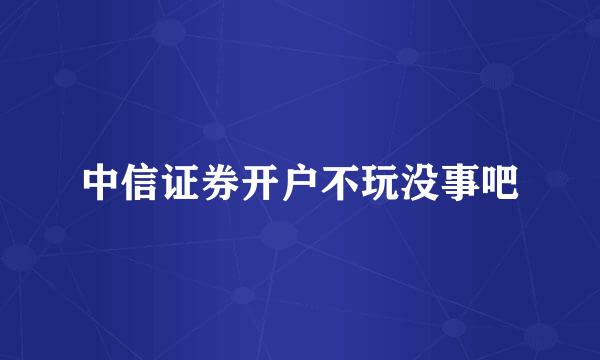 中信证券开户不玩没事吧